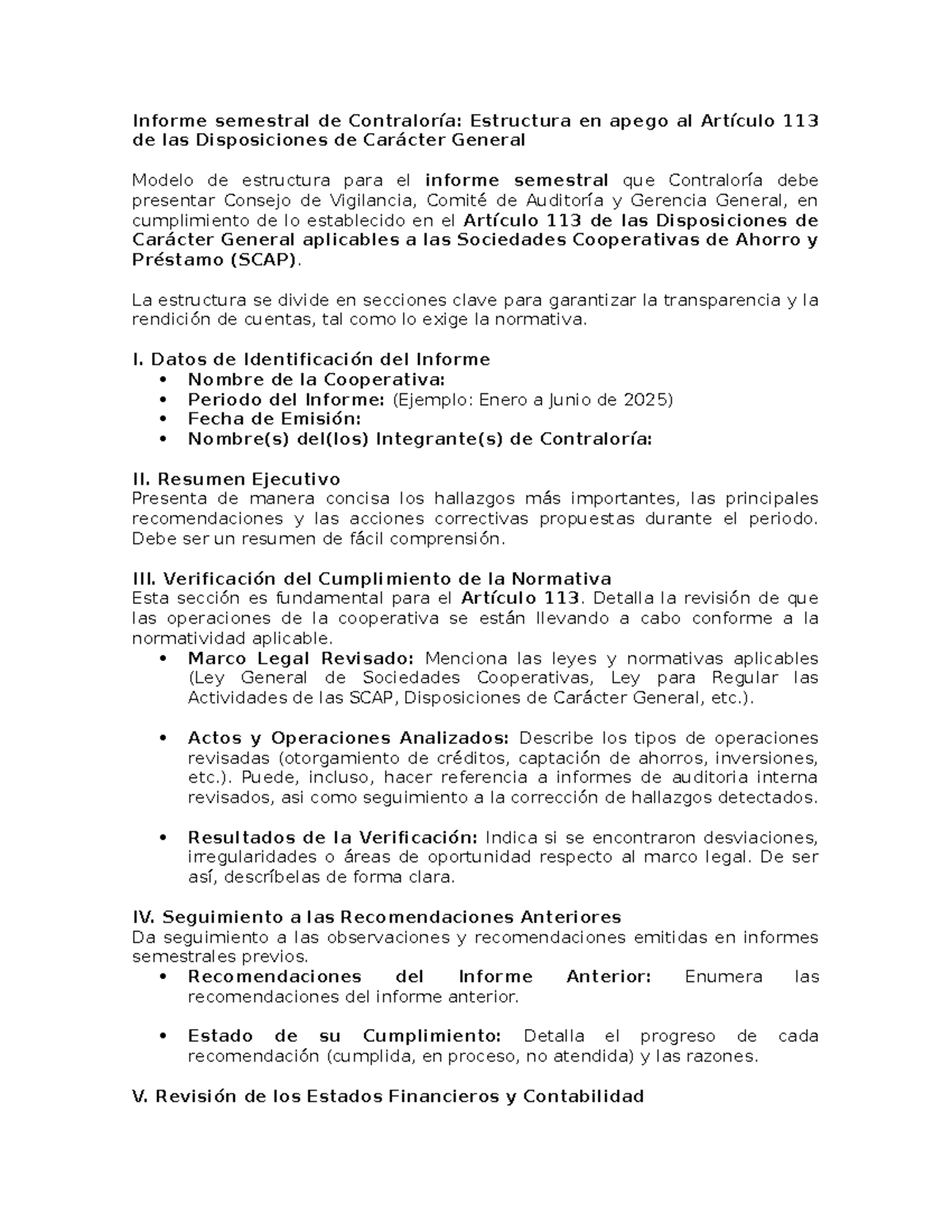 Informe semestral de Contraloría: Estructura en apego al Artículo 113 de las Disposiciones de Carácter General

Modelo de estructura para el informe semestral que Contraloría debe presentar Consejo de Vigilancia, Comité de Auditoría y Gerencia General, en cumplimiento de lo establecido en el Artículo 113 de las Disposiciones de Carácter General aplicables a las Sociedades Cooperativas de Ahorro y Préstamo (SCAP).

La estructura se divide en secciones clave para garantizar la transparencia y la rendición de cuentas, tal como lo exige la normativa.

I. Datos de Identificación del Informe
• Nombre de la Cooperativa:
• Periodo del Informe: (Ejemplo: Enero a Junio de 2025)
• Fecha de Emisión:
• Nombre(s) del(los) Integrante(s) de Contraloría:

II. Resumen Ejecutivo
Presenta de manera concisa los hallazgos más importantes, las principales recomendaciones y las acciones correctivas propuestas durante el periodo. Debe ser un resumen de fácil comprensión.

III. Verificación del Cumplimiento de la Normativa
Esta sección es fundamental para el Artículo 113. Detalla la revisión de que las operaciones de la cooperativa se están llevando a cabo conforme a la normatividad aplicable.
• Marco Legal Revisado: Menciona las leyes y normativas aplicables (Ley General de Sociedades Cooperativas, Ley para Regular las Actividades de las SCAP, Disposiciones de Carácter General, etc.).

• Actos y Operaciones Analizados: Describe los tipos de operaciones revisadas (otorgamiento de créditos, captación de ahorros, inversiones, etc.). Puede, incluso, hacer referencia a informes de auditoria interna revisados, asi como seguimiento a la corrección de hallazgos detectados.

• Resultados de la Verificación: Indica si se encontraron desviaciones, irregularidades o áreas de oportunidad respecto al marco legal. De ser así, descríbelas de forma clara.

IV. Seguimiento a las Recomendaciones Anteriores
Da seguimiento a las observaciones y recomendaciones emitidas en informes semestrales previos.
• Recomendaciones del Informe Anterior: Enumera las recomendaciones del informe anterior.

• Estado de su Cumplimiento: Detalla el progreso de cada recomendación (cumplida, en proceso, no atendida) y las razones.

V. Revisión de los Estados Financieros y Contabilidad